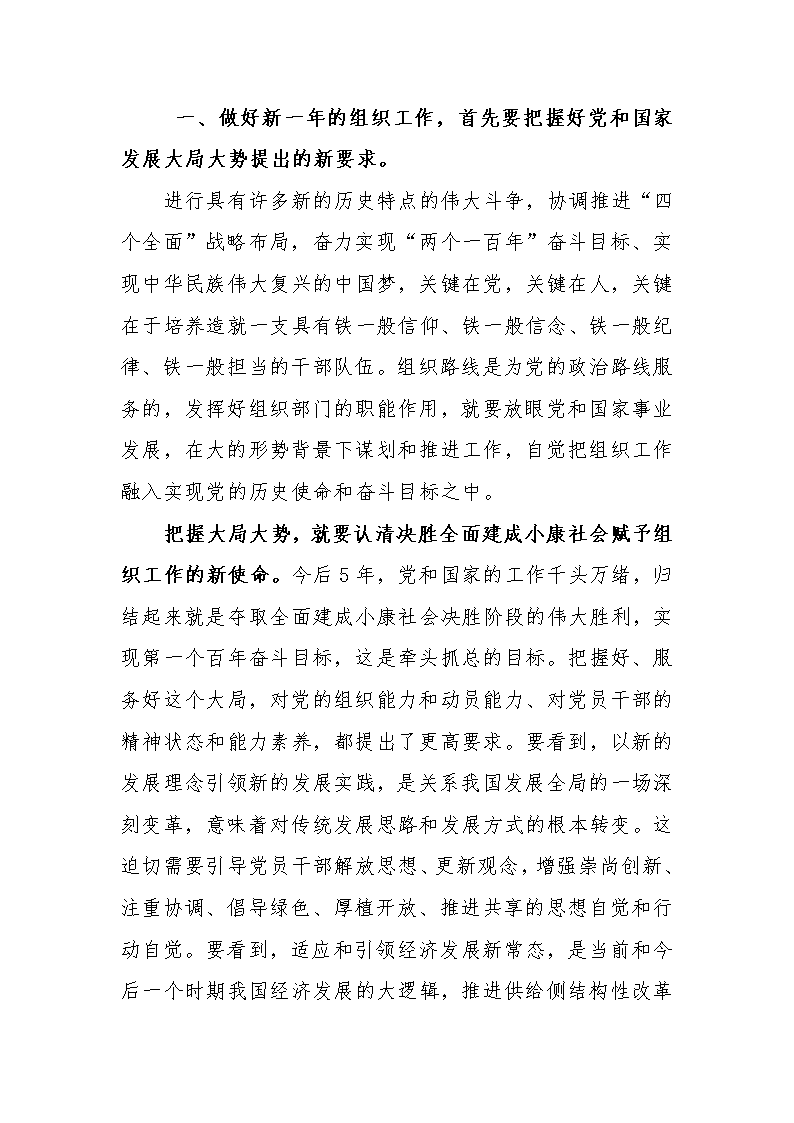 一、做好新一年的组织工作，首先要把握好党和国家发展大局大势提出的新要求。

进行具有许多新的历史特点的伟大斗争，协调推进“四个全面”战略布局，奋力实现“两个一百年”奋斗目标、实现中华民族伟大复兴的中国梦，关键在党，关键在人，关键在于培养造就一支具有铁一般信仰、铁一般信念、铁一般纪律、铁一般担当的干部队伍。组织路线是为党的政治路线服务的，发挥好组织部门的职能作用，就要放眼党和国家事业发展，在大的形势背景下谋划和推进工作，自觉把组织工作融入实现党的历史使命和奋斗目标之中。

把握大局大势，就要认清决胜全面建成小康社会赋予组织工作的新使命。今后5年，党和国家的工作千头万绪，归结起来就是夺取全面建成小康社会决胜阶段的伟大胜利，实现第一个百年奋斗目标，这是牵头抓总的目标。把握好、服务好这个大局，对党的组织能力和动员能力、对党员干部的精神状态和能力素养，都提出了更高要求。要看到，以新的发展理念引领新的发展实践，是关系我国发展全局的一场深刻变革，意味着对传统发展思路和发展方式的根本转变。这迫切需要引导党员干部解放思想、更新观念，增强崇尚创新、注重协调、倡导绿色、厚植开放、推进共享的思想自觉和行动自觉。要看到，适应和引领经济发展新常态，是当前和今后一个时期我国经济发展的大逻辑，推进供给侧结构性改革